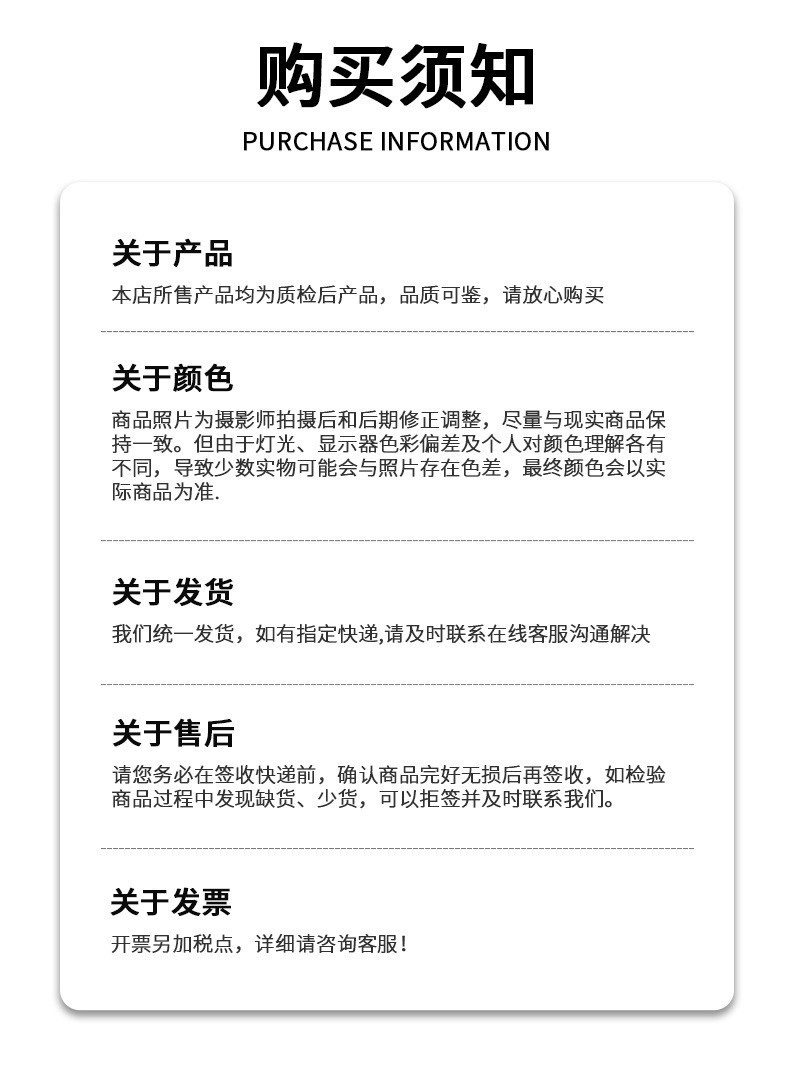 购买须知
PURCHASE INFORMATION

关于产品
本店所售产品均为质检后产品，品质可鉴，请放心购买

关于颜色
商品照片为摄影师拍摄后和后期修正调整，尽量与现实商品保持一致。但由于灯光、显示器色彩偏差及个人对颜色理解各有不同，导致少数实物可能会与照片存在色差，最终颜色会以实际商品为准.

关于发货
我们统一发货，如有指定快递,请及时联系在线客服沟通解决

关于售后
请您务必在签收快递前，确认商品完好无损后再签收，如检验商品过程中发现缺货、少货，可以拒签并及时联系我们。

关于发票
开票另加税点，详细请咨询客服！